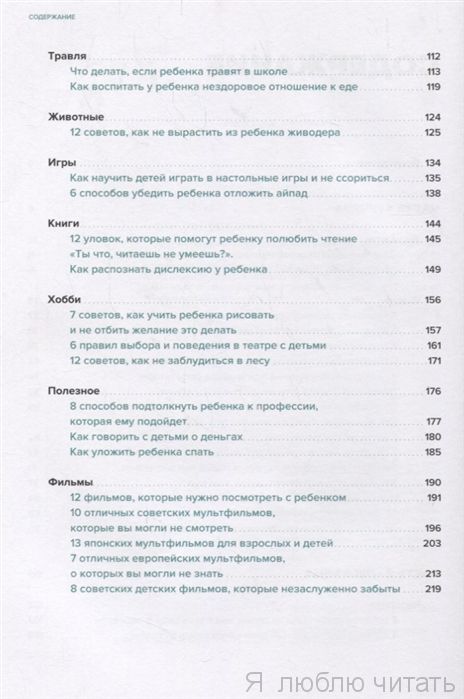 СОДЕРЖАНИЕ

Травля 112
Что делать, если ребенка травят в школе 113
Как воспитать у ребенка нездоровое отношение к еде 119

Животные 124
12 советов, как не вырастить из ребенка живодера 125

Игры 134
Как научить детей играть в настольные игры и не ссориться 135
6 способов убедить ребенка отложить айпад 138

Книги 144
12 уловок, которые помогут ребенку полюбить чтение 145
«Ты что, читаешь не умеешь?». Как распознать дислексию у ребенка 149

Хобби 156
7 советов, как учить ребенка рисовать и не отбить желание это делать 157
6 правил выбора и поведения в театре с детьми 161
12 советов, как не заблудиться в лесу 171

Полезное 176
8 способов подтолкнуть ребенка к профессии, которая ему подойдет 177
Как говорить с детьми о деньгах 180
Как уложить ребенка спать 185

Фильмы 190
12 фильмов, которые нужно посмотреть с ребенком 191
10 отличных советских мультфильмов, которые вы могли не смотреть 196
13 японских мультфильмов для взрослых и детей 203
7 отличных европейских мультфильмов, о которых вы могли не знать 213
8 советских детских фильмов, которые незаслуженно забыты 219

Я люблю читать